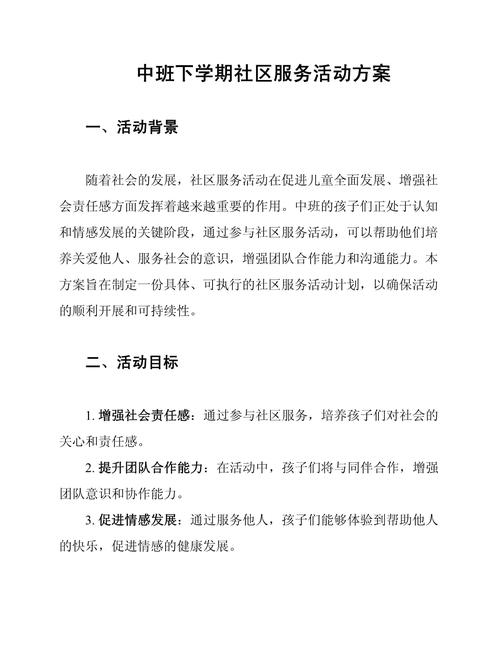 中班下学期社区服务活动方案

一、活动背景

随着社会的发展，社区服务活动在促进儿童全面发展、增强社会责任感方面发挥着越来越重要的作用。中班的孩子们正处于认知和情感发展的关键阶段，通过参与社区服务活动，可以帮助他们培养关爱他人、服务社会的意识，增强团队合作能力和沟通能力。本方案旨在制定一份具体、可执行的社区服务活动计划，以确保活动的顺利开展和可持续性。

二、活动目标

1. 增强社会责任感：通过参与社区服务，培养孩子们对社会的关心和责任感。

2. 提升团队合作能力：在活动中，孩子们将与同伴合作，增强团队意识和协作能力。

3. 促进情感发展：通过服务他人，孩子们能够体验到帮助他人的快乐，促进情感的健康发展。